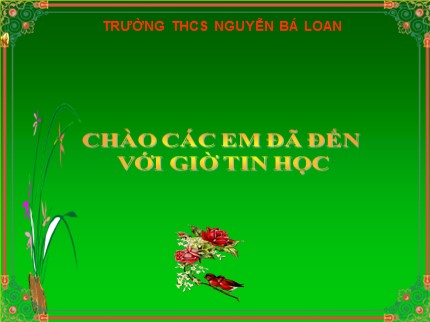 TRƯỜNG THCS NGUYỄN BÁ LOAN

CHÀO CÁC EM ĐÃ ĐẾN VỚI GIỜ TIN HỌC